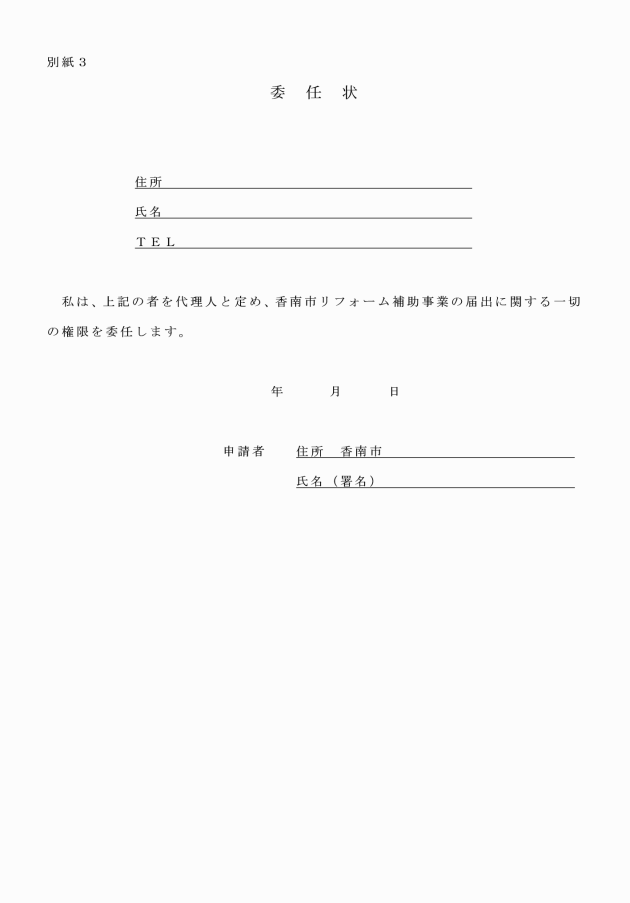 別紙３

委　任　状

住所

氏名

ＴＥＬ

私は、上記の者を代理人と定め、香南市リフォーム補助事業の届出に関する一切の権限を委任します。

年　　月　　日

申請者　　住所　香南市

氏名（署名）